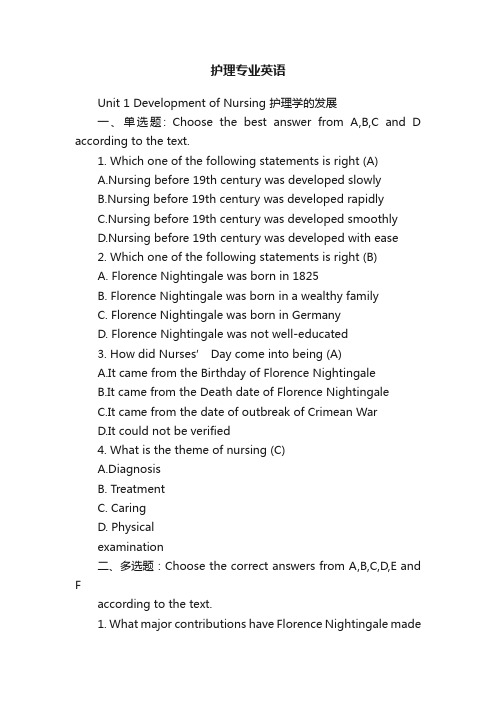 护理专业英语

Unit 1 Development of Nursing 护理学的发展

一、单选题：Choose the best answer from A,B,C and D according to the text.

1. Which one of the following statements is right (A)

A.Nursing before 19th century was developed slowly

B.Nursing before 19th century was developed rapidly

C.Nursing before 19th century was developed smoothly

D.Nursing before 19th century was developed with ease

2. Which one of the following statements is right (B)

A. Florence Nightingale was born in 1825

B. Florence Nightingale was born in a wealthy family

C. Florence Nightingale was born in Germany

D. Florence Nightingale was not well-educated

3. How did Nurses' Day come into being (A)

A.It came from the Birthday of Florence Nightingale

B.It came from the Death date of Florence Nightingale

C.It came from the date of outbreak of Crimean War

D.It could not be verified

4. What is the theme of nursing (C)

A.Diagnosis

B. Treatment

C. Caring

D. Physical examination

二、多选题：Choose the correct answers from A,B,C,D,E and F

according to the text.

1. What major contributions have Florence Nightingale made